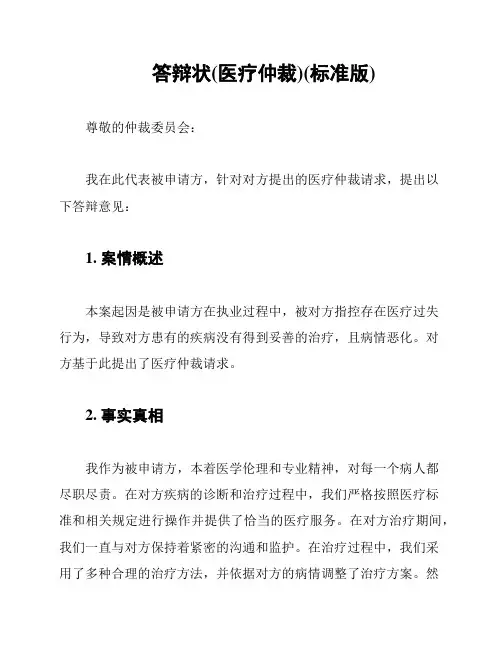 答辩状(医疗仲裁)(标准版)

尊敬的仲裁委员会：

我在此代表被申请方，针对对方提出的医疗仲裁请求，提出以下答辩意见：

1. 案情概述

本案起因是被申请方在执业过程中，被对方指控存在医疗过失行为，导致对方患有的疾病没有得到妥善的治疗，且病情恶化。对方基于此提出了医疗仲裁请求。

2. 事实真相

我作为被申请方，本着医学伦理和专业精神，对每一个病人都尽职尽责。在对方疾病的诊断和治疗过程中，我们严格按照医疗标准和相关规定进行操作并提供了恰当的医疗服务。在对方治疗期间，我们一直与对方保持着紧密的沟通和监护。在治疗过程中，我们采用了多种合理的治疗方法，并依据对方的病情调整了治疗方案。然